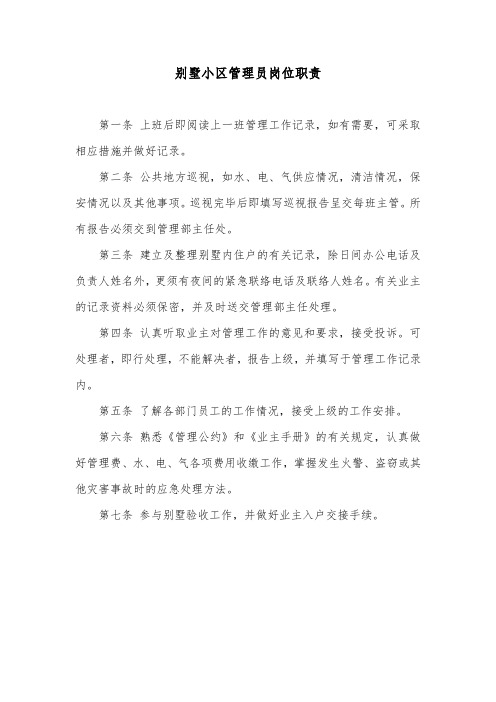 别墅小区管理员岗位职责

第一条 上班后即阅读上一班管理工作记录，如有需要，可采取相应措施并做好记录。

第二条 公共地方巡视，如水、电、气供应情况，清洁情况，保安情况以及其他事项。巡视完毕后即填写巡视报告呈交每班主管。所有报告必须交到管理部主任处。

第三条 建立及整理别墅内住户的有关记录，除日间办公电话及负责人姓名外，更须有夜间的紧急联络电话及联络人姓名。有关业主的记录资料必须保密，并及时送交管理部主任处理。

第四条 认真听取业主对管理工作的意见和要求，接受投诉。可处理者，即行处理，不能解决者，报告上级，并填写于管理工作记录内。

第五条 了解各部门员工的工作情况，接受上级的工作安排。

第六条 熟悉《管理公约》和《业主手册》的有关规定，认真做好管理费、水、电、气各项费用收缴工作，掌握发生火警、盗窃或其他灾害事故时的应急处理方法。

第七条 参与别墅验收工作，并做好业主入户交接手续。